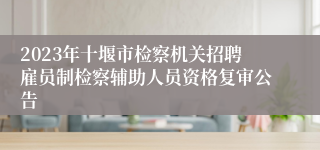 2023年十堰市检察机关招聘雇员制检察辅助人员资格复审公告